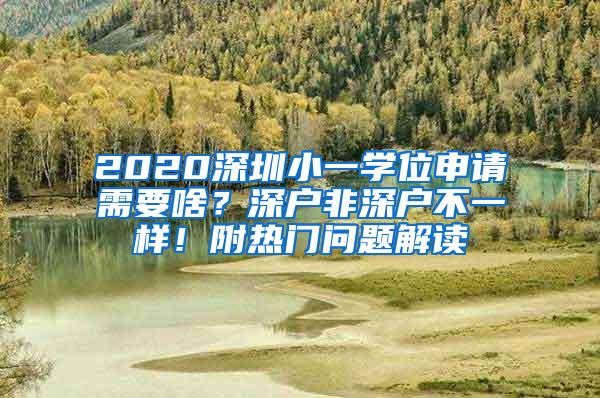 2020深圳小一学位申请需要啥？深户非深户不一样！附热门问题解读